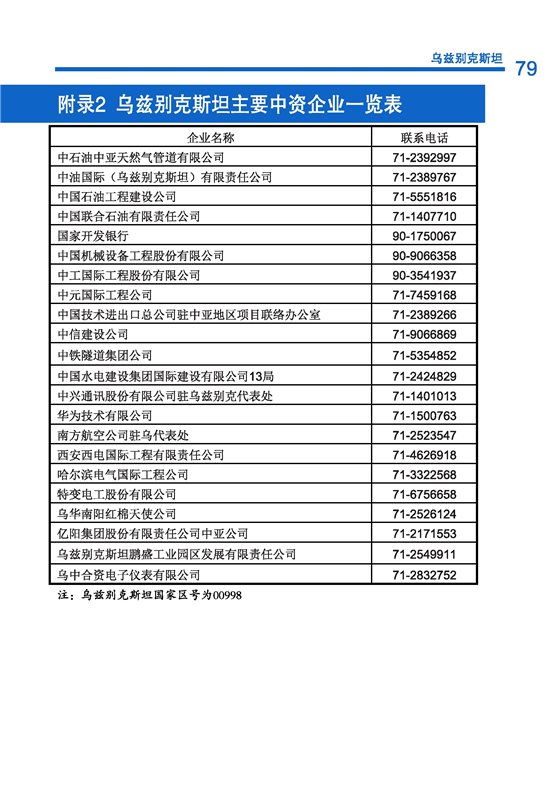 乌兹别克斯坦 79

附录2 乌兹别克斯坦主要中资企业一览表

| 企业名称 | 联系电话 |
|---|---|
| 中石油中亚天然气管道有限公司 | 71-2392997 |
| 中油国际（乌兹别克斯坦）有限责任公司 | 71-2389767 |
| 中国石油工程建设公司 | 71-5551816 |
| 中国联合石油有限责任公司 | 71-1407710 |
| 国家开发银行 | 90-1750067 |
| 中国机械设备工程股份有限公司 | 90-9066358 |
| 中工国际工程股份有限公司 | 90-3541937 |
| 中元国际工程公司 | 71-7459168 |
| 中国技术进出口总公司驻中亚地区项目联络办公室 | 71-2389266 |
| 中信建设公司 | 71-9066869 |
| 中铁隧道集团公司 | 71-5354852 |
| 中国水电建设集团国际建设有限公司13局 | 71-2424829 |
| 中兴通讯股份有限公司驻乌兹别克代表处 | 71-1401013 |
| 华为技术有限公司 | 71-1500763 |
| 南方航空公司驻乌代表处 | 71-2523547 |
| 西安西电国际工程有限责任公司 | 71-4626918 |
| 哈尔滨电气国际工程公司 | 71-3322568 |
| 特变电工股份有限公司 | 71-6756658 |
| 乌华南阳红棉天使公司 | 71-2526124 |
| 亿阳集团股份有限责任公司中亚公司 | 71-2171553 |
| 乌兹别克斯坦鹏盛工业园区发展有限责任公司 | 71-2549911 |
| 乌中合资电子仪表有限公司 | 71-2832752 |

注：乌兹别克斯坦国家区号为00998